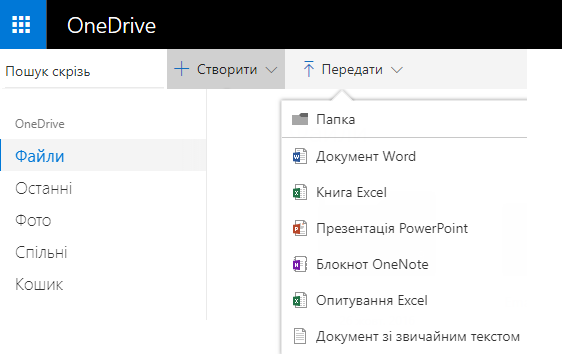 OneDrive

Пошук скрізь

Створити

Передати

OneDrive

Файли

Останні

Фото

Спільні

Кошик

Папка

Документ Word

Книга Excel

Презентація PowerPoint

Блокнот OneNote

Опитування Excel

Документ зі звичайним текстом